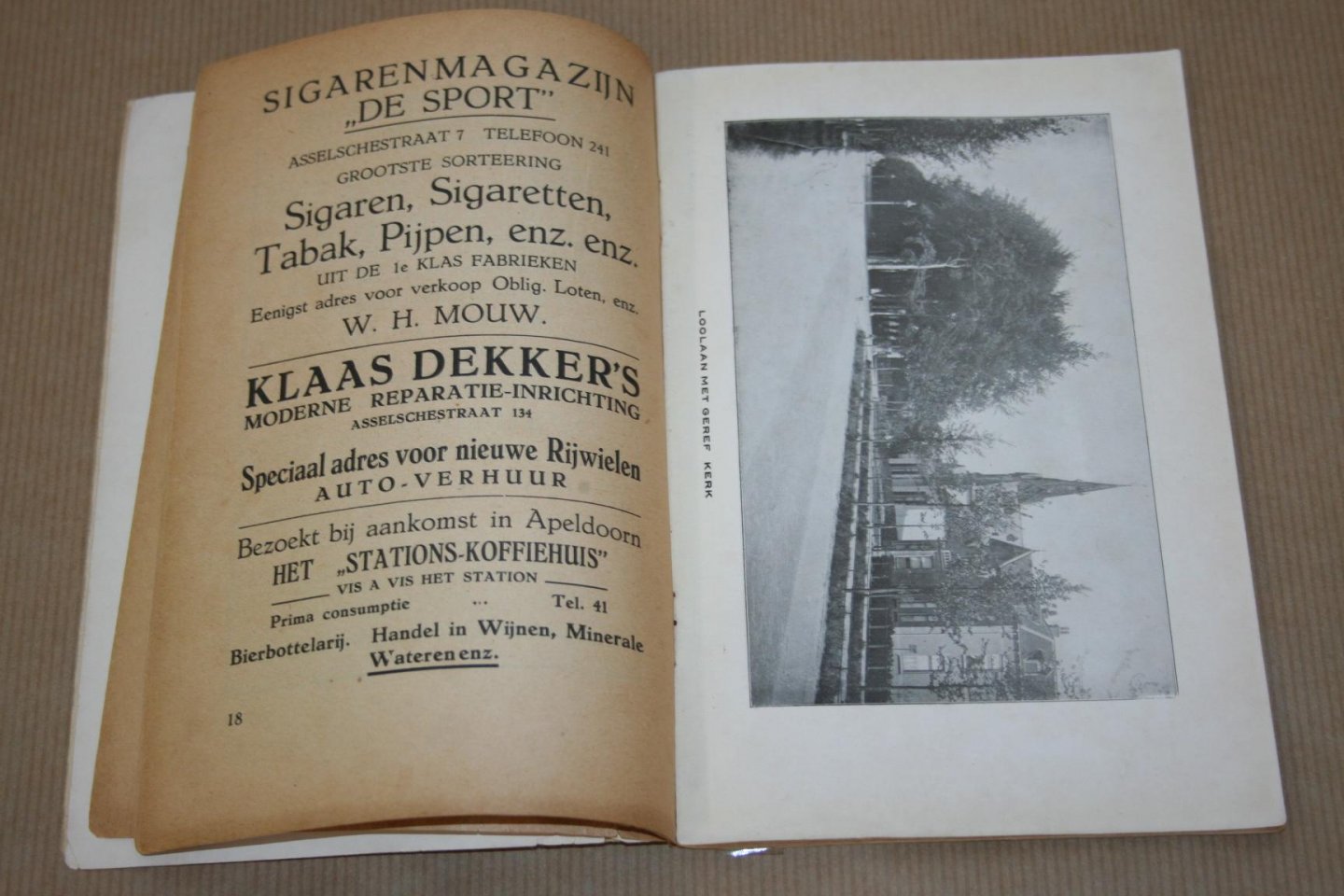 SIGARENMAGAZIJN
„DE SPORT"
ASSELSCHESTRAAT 7 TELEFOON 241
GROOTSTE SORTEERING
Sigaren, Sigaretten, Tabak, Pijpen, enz. enz.
UIT DE 1e KLAS FABRIEKEN
Eenigst adres voor verkoop Oblig. Loten, enz.
W. H. MOUW.

KLAAS DEKKER'S
MODERNE REPARATIE-INRICHTING
ASSELSCHESTRAAT 134
Speciaal adres voor nieuwe Rijwielen
AUTO-VERHUUR

Bezoekt bij aankomst in Apeldoorn
HET „STATIONS-KOFFIEHUIS"
VIS A VIS HET STATION
Prima consumptie ... Tel. 41
Bierbottelarij. Handel in Wijnen, Minerale Wateren enz.

18

LOOLAAN MET GEREF KERK